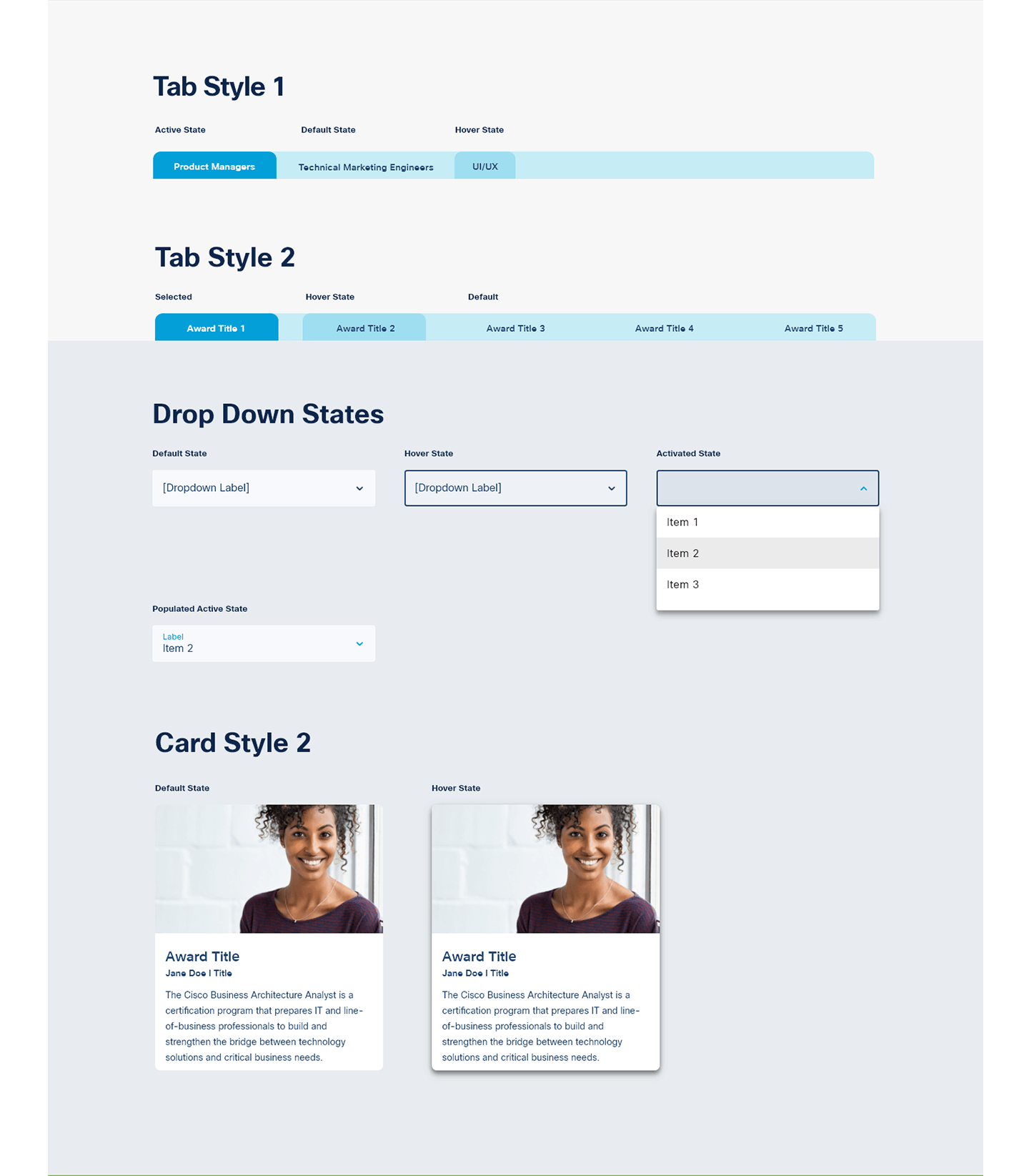 Tab Style 1

Active State

Default State

Hover State

Product Managers

Technical Marketing Engineers

UI/UX

Tab Style 2

Selected

Hover State

Default

Award Title 1

Award Title 2

Award Title 3

Award Title 4

Award Title 5

Drop Down States

Default State

[Dropdown Label]

Hover State

[Dropdown Label]

Activated State

Item 1

Item 2

Item 3

Populated Active State

Label
Item 2

Card Style 2

Default State

Award Title
Jane Doe I Title

The Cisco Business Architecture Analyst is a certification program that prepares IT and line-of-business professionals to build and strengthen the bridge between technology solutions and critical business needs.

Hover State

Award Title
Jane Doe I Title

The Cisco Business Architecture Analyst is a certification program that prepares IT and line-of-business professionals to build and strengthen the bridge between technology solutions and critical business needs.